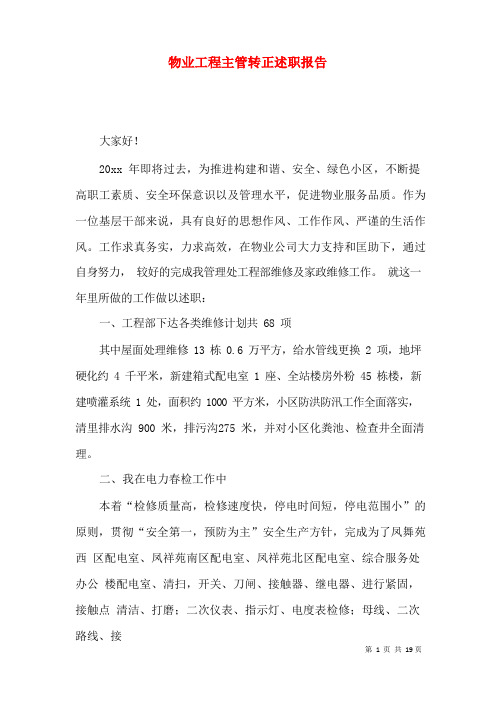 物业工程主管转正述职报告

大家好！

20xx 年即将过去，为推进构建和谐、安全、绿色小区，不断提高职工素质、安全环保意识以及管理水平，促进物业服务品质。作为一位基层干部来说，具有良好的思想作风、工作作风、严谨的生活作风。工作求真务实，力求高效，在物业公司大力支持和匡助下，通过自身努力， 较好的完成我管理处工程部维修及家政维修工作。 就这一年里所做的工作做以述职：

一、工程部下达各类维修计划共 68 项

其中屋面处理维修 13 栋 0.6 万平方，给水管线更换 2 项，地坪硬化约 4 千平米，新建箱式配电室 1 座、全站楼房外粉 45 栋楼，新建喷灌系统 1 处，面积约 1000 平方米，小区防洪防汛工作全面落实，清里排水沟 900 米，排污沟275 米，并对小区化粪池、检查井全面清理。

二、我在电力春检工作中

本着“检修质量高，检修速度快，停电时间短，停电范围小”的原则，贯彻“安全第一，预防为主”安全生产方针，完成为了凤舞苑西 区配电室、凤祥苑南区配电室、凤祥苑北区配电室、综合服务处办公 楼配电室、清扫，开关、刀闸、接触器、继电器、进行紧固，接触点 清洁、打磨；二次仪表、指示灯、电度表检修；母线、二次路线、接

第 1 页 共 19 页